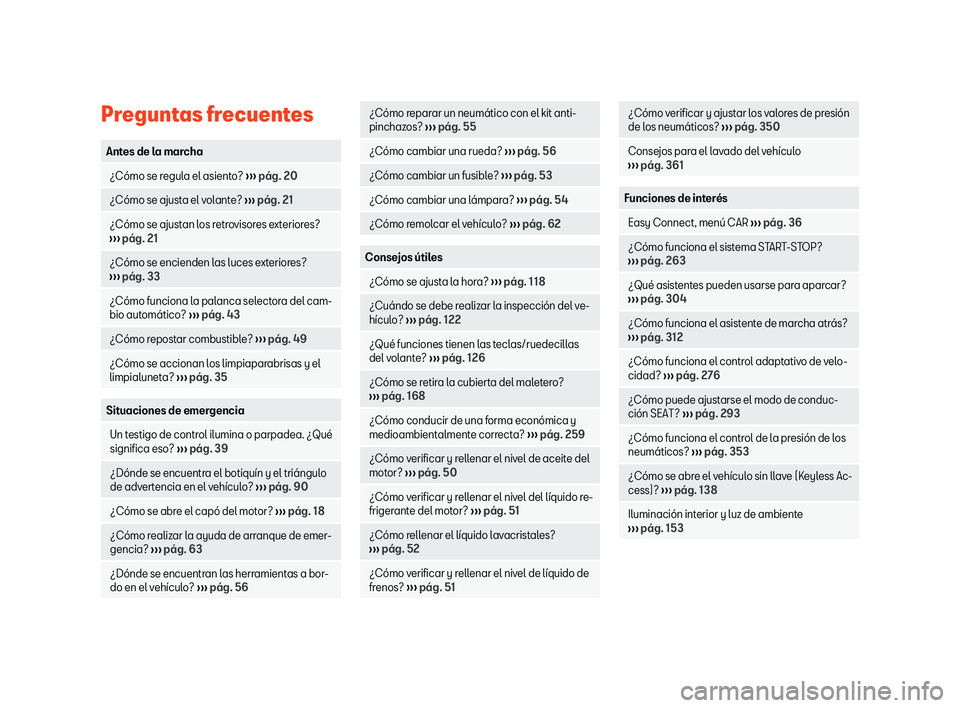 Preguntas frecuentes

Antes de la marcha

¿Cómo se regula el asiento? ››› pág. 20

¿Cómo se ajusta el volante? ››› pág. 21

¿Cómo se ajustan los retrovisores exteriores? ››› pág. 21

¿Cómo se encienden las luces exteriores? ››› pág. 33

¿Cómo funciona la palanca selectora del cambio automático? ››› pág. 43

¿Cómo repostar combustible? ››› pág. 49

¿Cómo se accionan los limpiaparabrisas y el limpialuneta? ››› pág. 35

Situaciones de emergencia

Un testigo de control ilumina o parpadea. ¿Qué significa eso? ››› pág. 39

¿Dónde se encuentra el botiquín y el triángulo de advertencia en el vehículo? ››› pág. 90

¿Cómo se abre el capó del motor? ››› pág. 18

¿Cómo realizar la ayuda de arranque de emergencia? ››› pág. 63

¿Dónde se encuentran las herramientas a bordo en el vehículo? ››› pág. 56

¿Cómo reparar un neumático con el kit antipinchazos? ››› pág. 55

¿Cómo cambiar una rueda? ››› pág. 56

¿Cómo cambiar un fusible? ››› pág. 53

¿Cómo cambiar una lámpara? ››› pág. 54

¿Cómo remolcar el vehículo? ››› pág. 62

Consejos útiles

¿Cómo se ajusta la hora? ››› pág. 118

¿Cuándo se debe realizar la inspección del vehículo? ››› pág. 122

¿Qué funciones tienen las teclas/ruedecillas del volante? ››› pág. 126

¿Cómo se retira la cubierta del maletero? ››› pág. 168

¿Cómo conducir de una forma económica y medioambientalmente correcta? ››› pág. 259

¿Cómo verificar y rellenar el nivel de aceite del motor? ››› pág. 50

¿Cómo verificar y rellenar el nivel del líquido refrigerante del motor? ››› pág. 51

¿Cómo rellenar el líquido lavacristales? ››› pág. 52

¿Cómo verificar y rellenar el nivel de líquido de frenos? ››› pág. 51

¿Cómo verificar y ajustar los valores de presión de los neumáticos? ››› pág. 350

Consejos para el lavado del vehículo ››› pág. 361

Funciones de interés

Easy Connect, menú CAR ››› pág. 36

¿Cómo funciona el sistema START-STOP? ››› pág. 263

¿Qué asistentes pueden usarse para aparcar? ››› pág. 304

¿Cómo funciona el asistente de marcha atrás? ››› pág. 312

¿Cómo funciona el control adaptativo de velocidad? ››› pág. 276

¿Cómo puede ajustarse el modo de conducción SEAT? ››› pág. 293

¿Cómo funciona el control de la presión de los neumáticos? ››› pág. 353

¿Cómo se abre el vehículo sin llave (Keyless Access)? ››› pág. 138

Iluminación interior y luz de ambiente ››› pág. 153

carmanualsonline.info